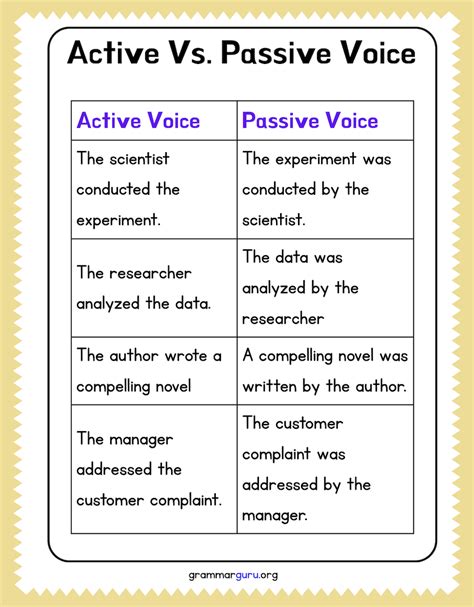 Active Vs. Passive Voice

| Active Voice | Passive Voice |
|---|---|
| The scientist conducted the experiment. | The experiment was conducted by the scientist. |
| The researcher analyzed the data. | The data was analyzed by the researcher |
| The author wrote a compelling novel | A compelling novel was written by the author. |
| The manager addressed the customer complaint. | The customer complaint was addressed by the manager. |

grammarguru.org